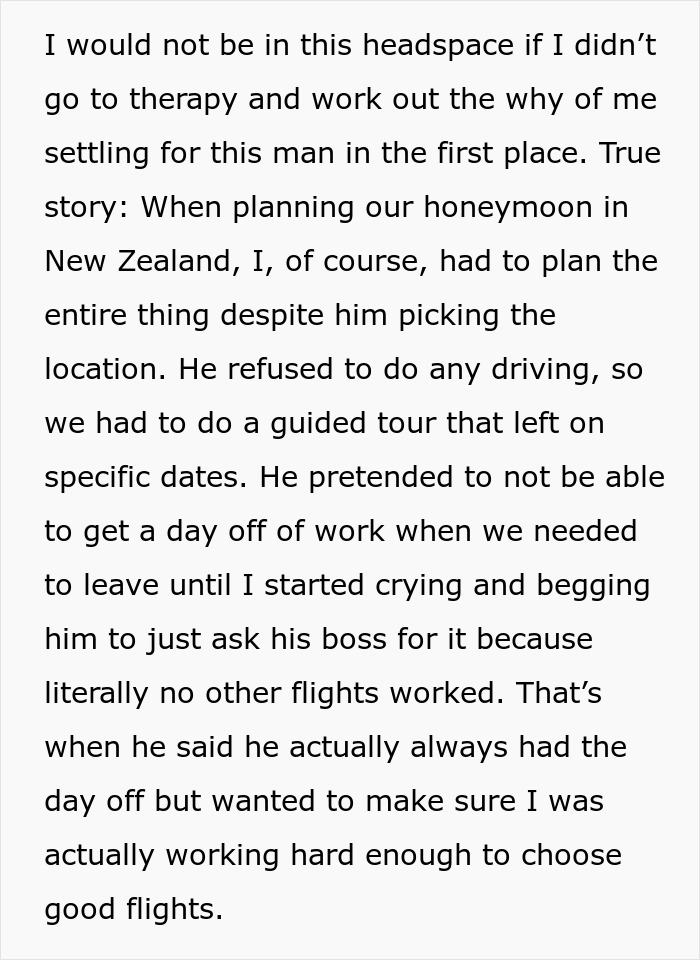 I would not be in this headspace if I didn’t go to therapy and work out the why of me settling for this man in the first place. True story: When planning our honeymoon in New Zealand, I, of course, had to plan the entire thing despite him picking the location. He refused to do any driving, so we had to do a guided tour that left on specific dates. He pretended to not be able to get a day off of work when we needed to leave until I started crying and begging him to just ask his boss for it because literally no other flights worked. That’s when he said he actually always had the day off but wanted to make sure I was actually working hard enough to choose good flights.